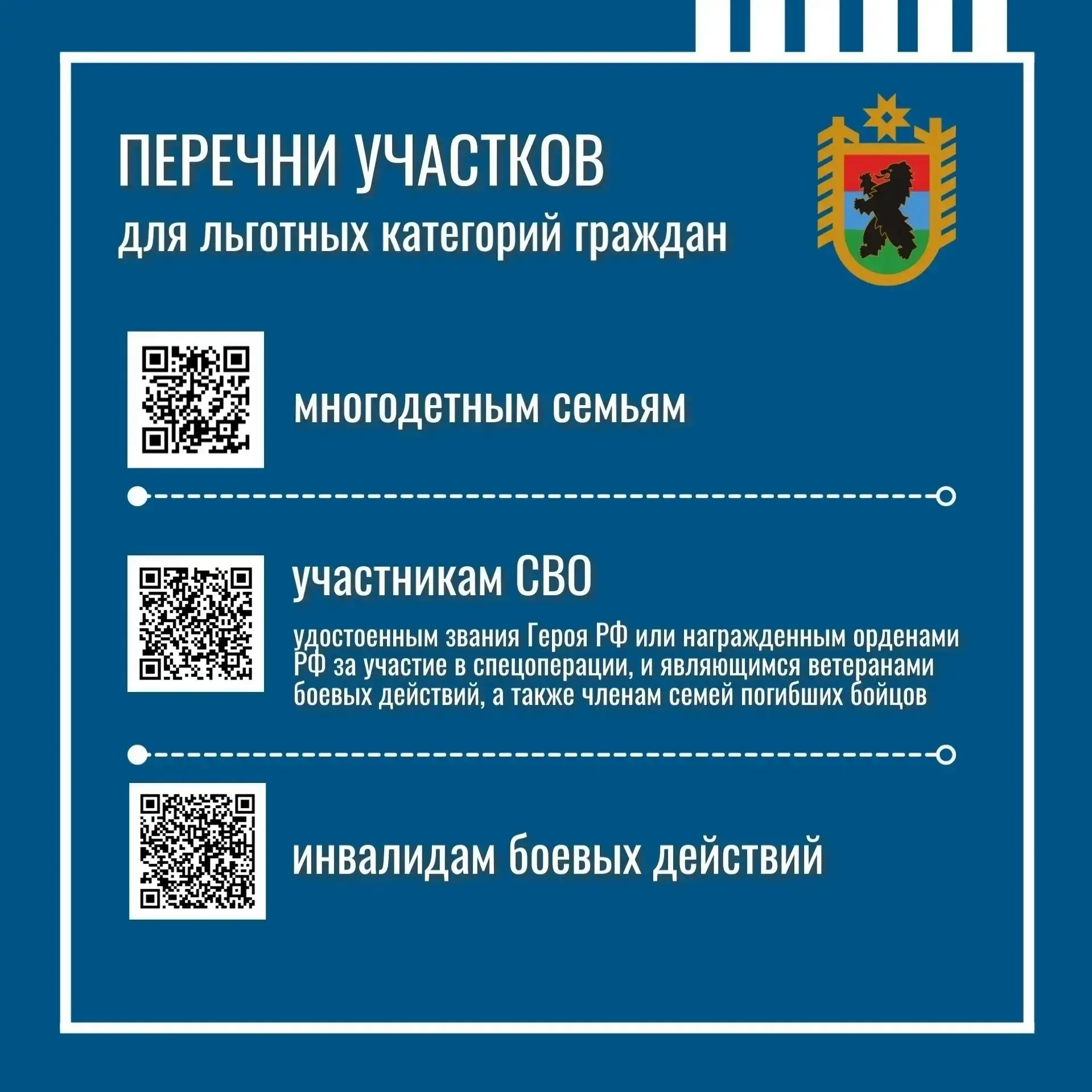 ПЕРЕЧНИ УЧАСТКОВ
для льготных категорий граждан

многодетным семьям

участникам СВО

удостоенным звания Героя РФ или награжденным орденами РФ за участие в спецоперации, и являющимся ветеранами боевых действий, а также членам семей погибших бойцов

инвалидам боевых действий